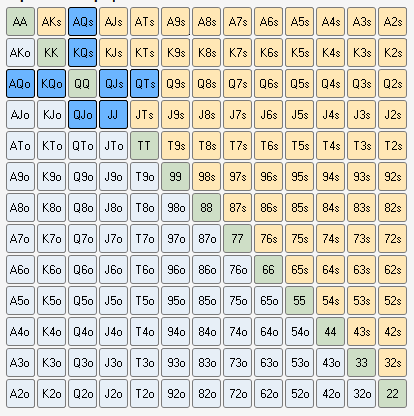 | AA | AKs | AQs | AJs | ATs | A9s | A8s | A7s | A6s | A5s | A4s | A3s | A2s |
|---|---|---|---|---|---|---|---|---|---|---|---|---|
| AKo | KK | KQs | KJs | KTs | K9s | K8s | K7s | K6s | K5s | K4s | K3s | K2s |
| AQo | KQo | QQ | QJs | QTs | Q9s | Q8s | Q7s | Q6s | Q5s | Q4s | Q3s | Q2s |
| AJo | KJo | QJo | JJ | JTs | J9s | J8s | J7s | J6s | J5s | J4s | J3s | J2s |
| ATo | KTo | QTo | JTo | TT | T9s | T8s | T7s | T6s | T5s | T4s | T3s | T2s |
| A9o | K9o | Q9o | J9o | T9o | 99 | 98s | 97s | 96s | 95s | 94s | 93s | 92s |
| A8o | K8o | Q8o | J8o | T8o | 98o | 88 | 87s | 86s | 85s | 84s | 83s | 82s |
| A7o | K7o | Q7o | J7o | T7o | 97o | 87o | 77 | 76s | 75s | 74s | 73s | 72s |
| A6o | K6o | Q6o | J6o | T6o | 96o | 86o | 76o | 66 | 65s | 64s | 63s | 62s |
| A5o | K5o | Q5o | J5o | T5o | 95o | 85o | 75o | 65o | 55 | 54s | 53s | 52s |
| A4o | K4o | Q4o | J4o | T4o | 94o | 84o | 74o | 64o | 54o | 44 | 43s | 42s |
| A3o | K3o | Q3o | J3o | T3o | 93o | 83o | 73o | 63o | 53o | 43o | 33 | 32s |
| A2o | K2o | Q2o | J2o | T2o | 92o | 82o | 72o | 62o | 52o | 42o | 32o | 22 |